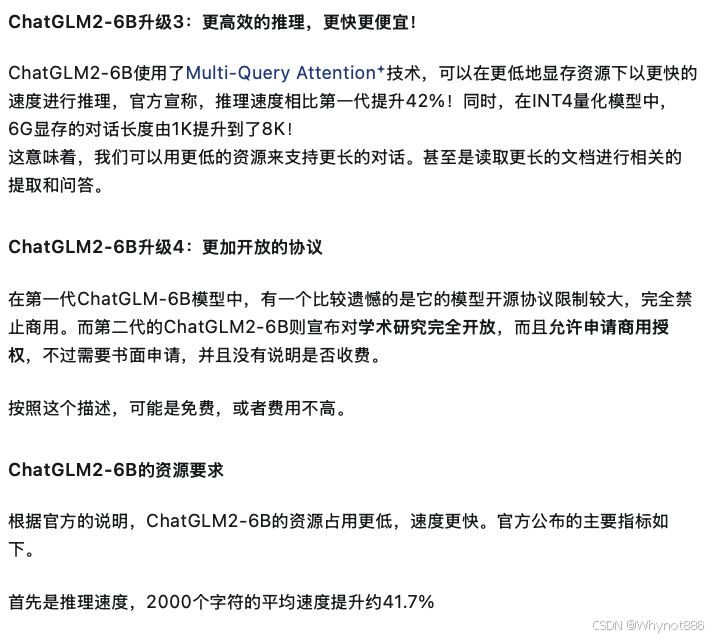 ChatGLM2-6B升级3：更高效的推理，更快更便宜！

ChatGLM2-6B使用了Multi-Query Attention⁺技术，可以在更低地显存资源下以更快的速度进行推理，官方宣称，推理速度相比第一代提升42%！同时，在INT4量化模型中，6G显存的对话长度由1K提升到了8K！
这意味着，我们可以用更低的资源来支持更长的对话。甚至是读取更长的文档进行相关的提取和问答。

ChatGLM2-6B升级4：更加开放的协议

在第一代ChatGLM-6B模型中，有一个比较遗憾的是它的模型开源协议限制较大，完全禁止商用。而第二代的ChatGLM2-6B则宣布对学术研究完全开放，而且允许申请商用授权，不过需要书面申请，并且没有说明是否收费。

按照这个描述，可能是免费，或者费用不高。

ChatGLM2-6B的资源要求

根据官方的说明，ChatGLM2-6B的资源占用更低，速度更快。官方公布的主要指标如下。

首先是推理速度，2000个字符的平均速度提升约41.7%

CSDN @Whynot886